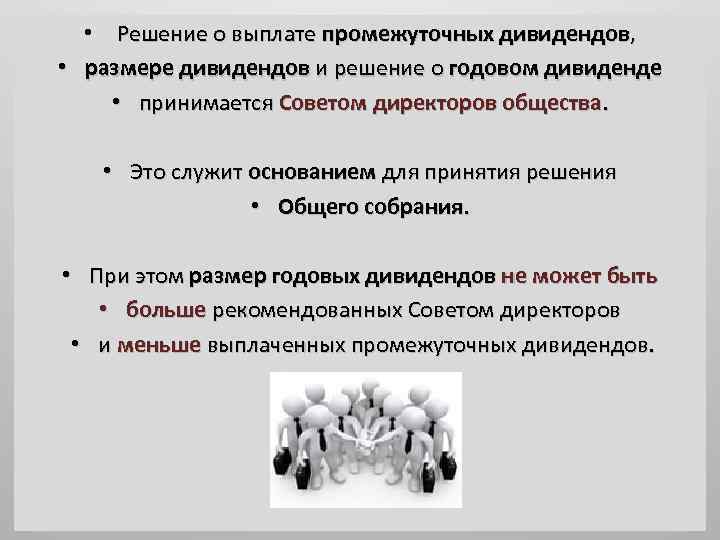 • Решение о выплате промежуточных дивидендов,
• размере дивидендов и решение о годовом дивиденде
• принимается Советом директоров общества.

• Это служит основанием для принятия решения
• Общего собрания.

• При этом размер годовых дивидендов не может быть
• больше рекомендованных Советом директоров
• и меньше выплаченных промежуточных дивидендов.